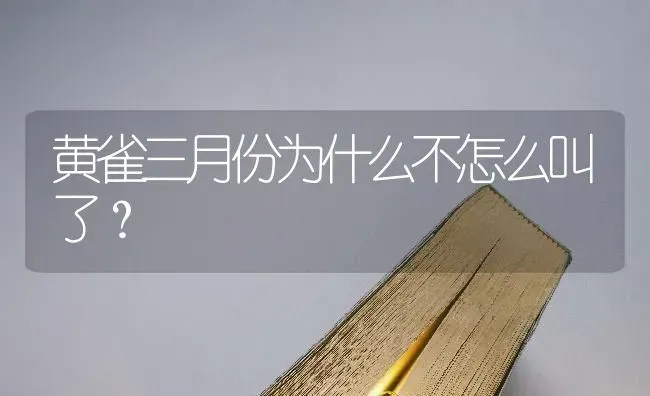 黄雀三月份为什么不怎么叫了？